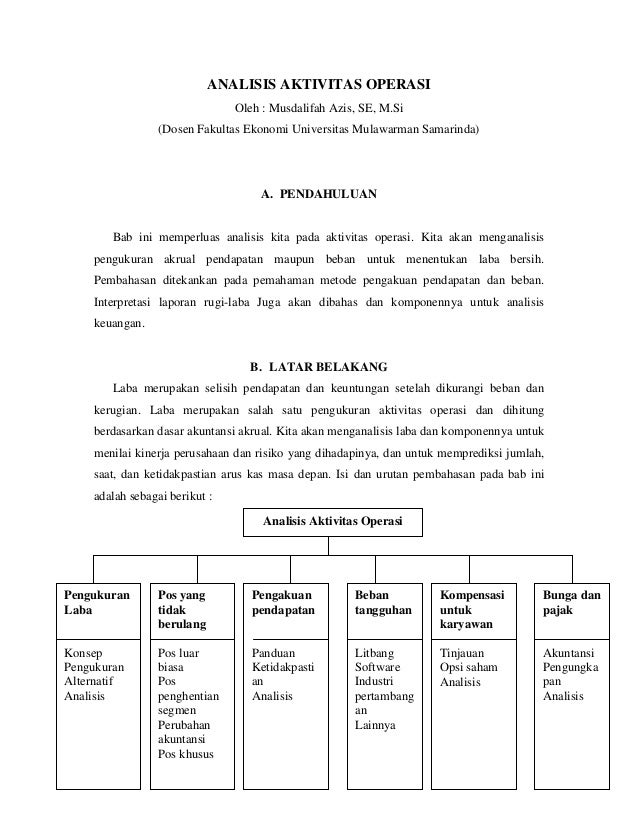 ANALISIS AKTIVITAS OPERASI

Oleh : Musdalifah Azis, SE, M.Si

(Dosen Fakultas Ekonomi Universitas Mulawarman Samarinda)

A. PENDAHULUAN

Bab ini memperluas analisis kita pada aktivitas operasi. Kita akan menganalisis pengukuran akrual pendapatan maupun beban untuk menentukan laba bersih. Pembahasan ditekankan pada pemahaman metode pengakuan pendapatan dan beban. Interpretasi laporan rugi-laba Juga akan dibahas dan komponennya untuk analisis keuangan.

B. LATAR BELAKANG

Laba merupakan selisih pendapatan dan keuntungan setelah dikurangi beban dan kerugian. Laba merupakan salah satu pengukuran aktivitas operasi dan dihitung berdasarkan dasar akuntansi akrual. Kita akan menganalisis laba dan komponennya untuk menilai kinerja perusahaan dan risiko yang dihadapinya, dan untuk memprediksi jumlah, saat, dan ketidakpastian arus kas masa depan. Isi dan urutan pembahasan pada bab ini adalah sebagai berikut :

Analisis Aktivitas Operasi

Pengukuran Laba

Konsep
Pengukuran
Alternatif
Analisis

Pos yang tidak berulang

Pos luar biasa
Pos penghentian segmen
Perubahan akuntansi
Pos khusus

Pengakuan pendapatan

Panduan
Ketidakpastian
Analisis

Beban tangguhan

Litbang
Software
Industri pertambangan
Lainnya

Kompensasi untuk karyawan

Tinjauan
Opsi saham
Analisis

Bunga dan pajak

Akuntansi
Pengungkapan
Analisis